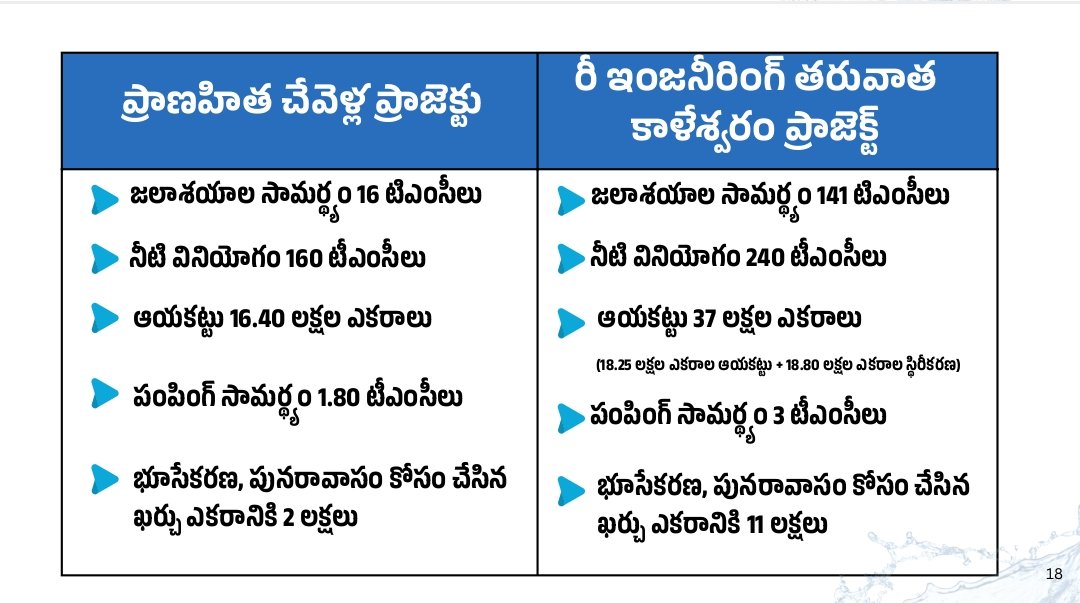 | ప్రాణహిత చేవెళ్ల ప్రాజెక్టు | రీ ఇంజనీరింగ్ తరువాత కాళేశ్వరం ప్రాజెక్ట్ |
|---|---|
| జలాశయాల సామర్థ్యం 16 టిఎంసీలు | జలాశయాల సామర్థ్యం 141 టిఎంసీలు |
| నీటి వినియోగం 160 టీఎంసీలు | నీటి వినియోగం 240 టీఎంసీలు |
| ఆయకట్టు 16.40 లక్షల ఎకరాలు | ఆయకట్టు 37 లక్షల ఎకరాలు (18.25 లక్షల ఎకరాల ఆయకట్టు + 18.80 లక్షల ఎకరాల స్థిరీకరణ) |
| పంపింగ్ సామర్థ్యం 1.80 టీఎంసీలు | పంపింగ్ సామర్థ్యం 3 టీఎంసీలు |
| భూసేకరణ, పునరావాసం కోసం చేసిన ఖర్చు ఎకరానికి 2 లక్షలు | భూసేకరణ, పునరావాసం కోసం చేసిన ఖర్చు ఎకరానికి 11 లక్షలు |

18